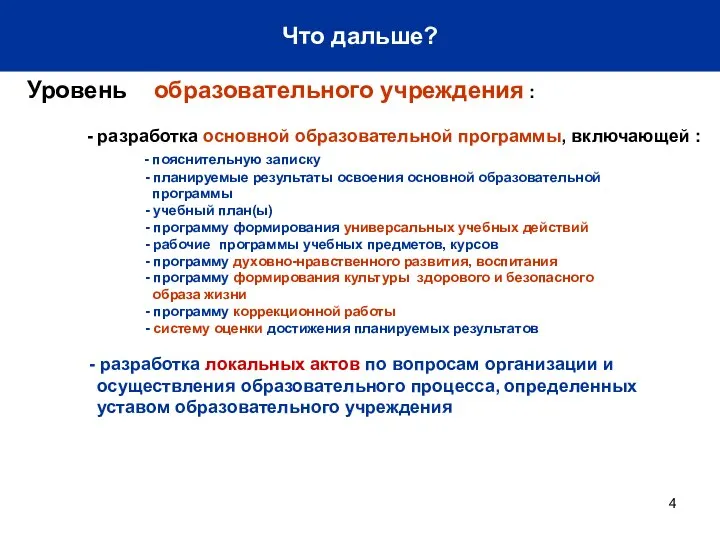 Что дальше?

Уровень образовательного учреждения :

- разработка основной образовательной программы, включающей :

- пояснительную записку
- планируемые результаты освоения основной образовательной программы
- учебный план(ы)
- программу формирования универсальных учебных действий
- рабочие программы учебных предметов, курсов
- программу духовно-нравственного развития, воспитания
- программу формирования культуры здорового и безопасного образа жизни
- программу коррекционной работы
- систему оценки достижения планируемых результатов

- разработка локальных актов по вопросам организации и осуществления образовательного процесса, определенных уставом образовательного учреждения

4